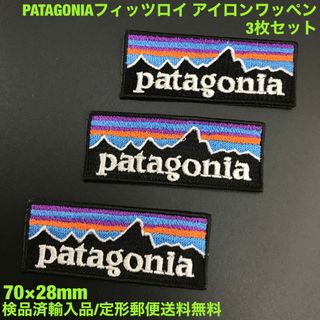 PATAGONIAフィッツロイ アイロンワッペン
3枚セット

patagonia

patagonia

patagonia

70×28mm
検品済輸入品/定形郵便送料無料